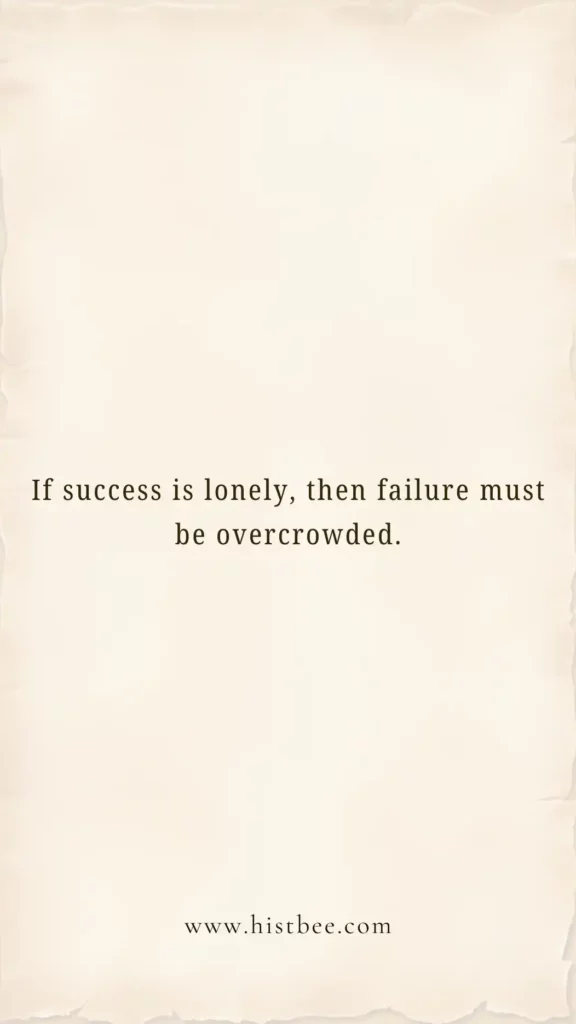 If success is lonely, then failure must be overcrowded.

www.histbee.com